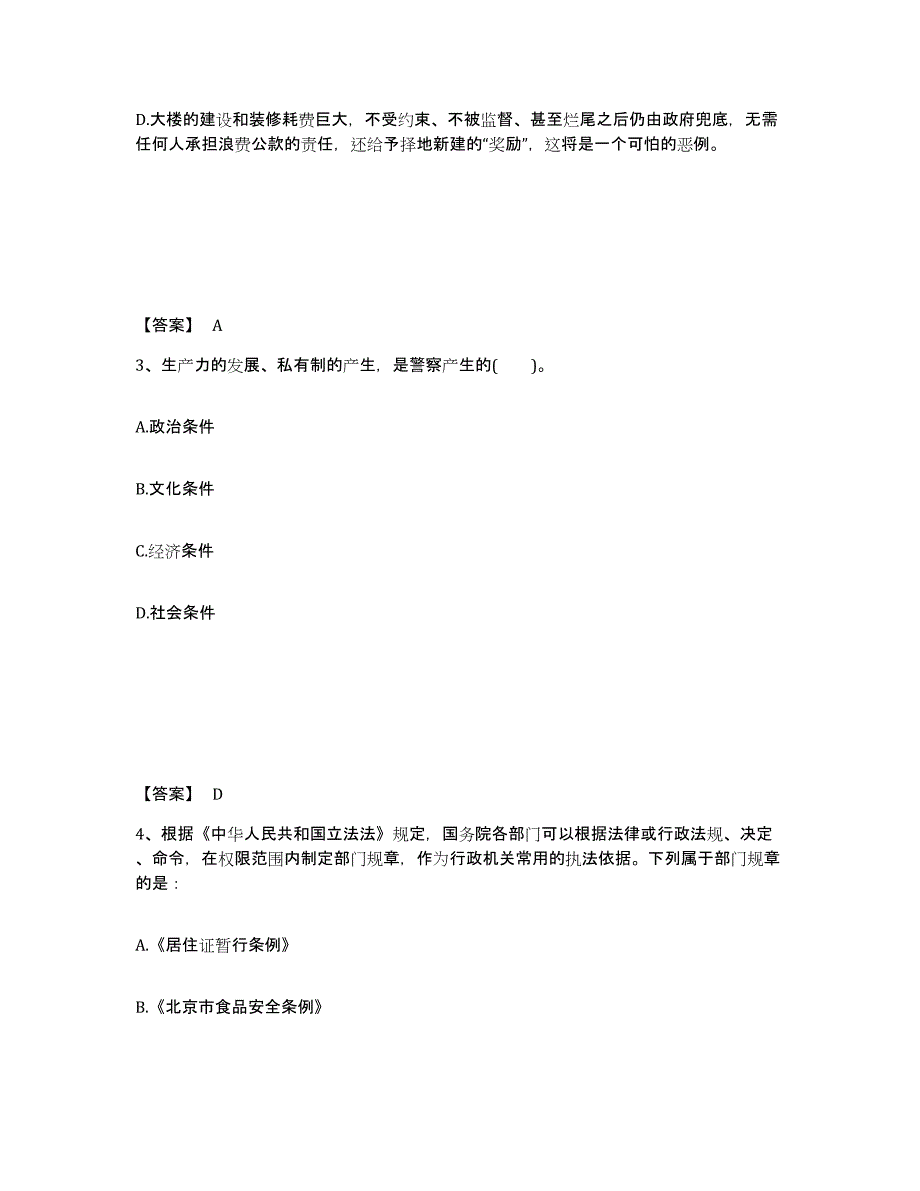 D.大楼的建设和装修耗费巨大，不受约束、不被监督、甚至烂尾之后仍由政府兜底，无需任何人承担浪费公款的责任，还给予择地新建的“奖励”，这将是一个可怕的恶例。

【答案】 A

3、生产力的发展、私有制的产生，是警察产生的(  )。

A.政治条件

B.文化条件

C.经济条件

D.社会条件

【答案】 D

4、根据《中华人民共和国立法法》规定，国务院各部门可以根据法律或行政法规、决定、命令，在权限范围内制定部门规章，作为行政机关常用的执法依据。下列属于部门规章的是：

A.《居住证暂行条例》

B.《北京市食品安全条例》